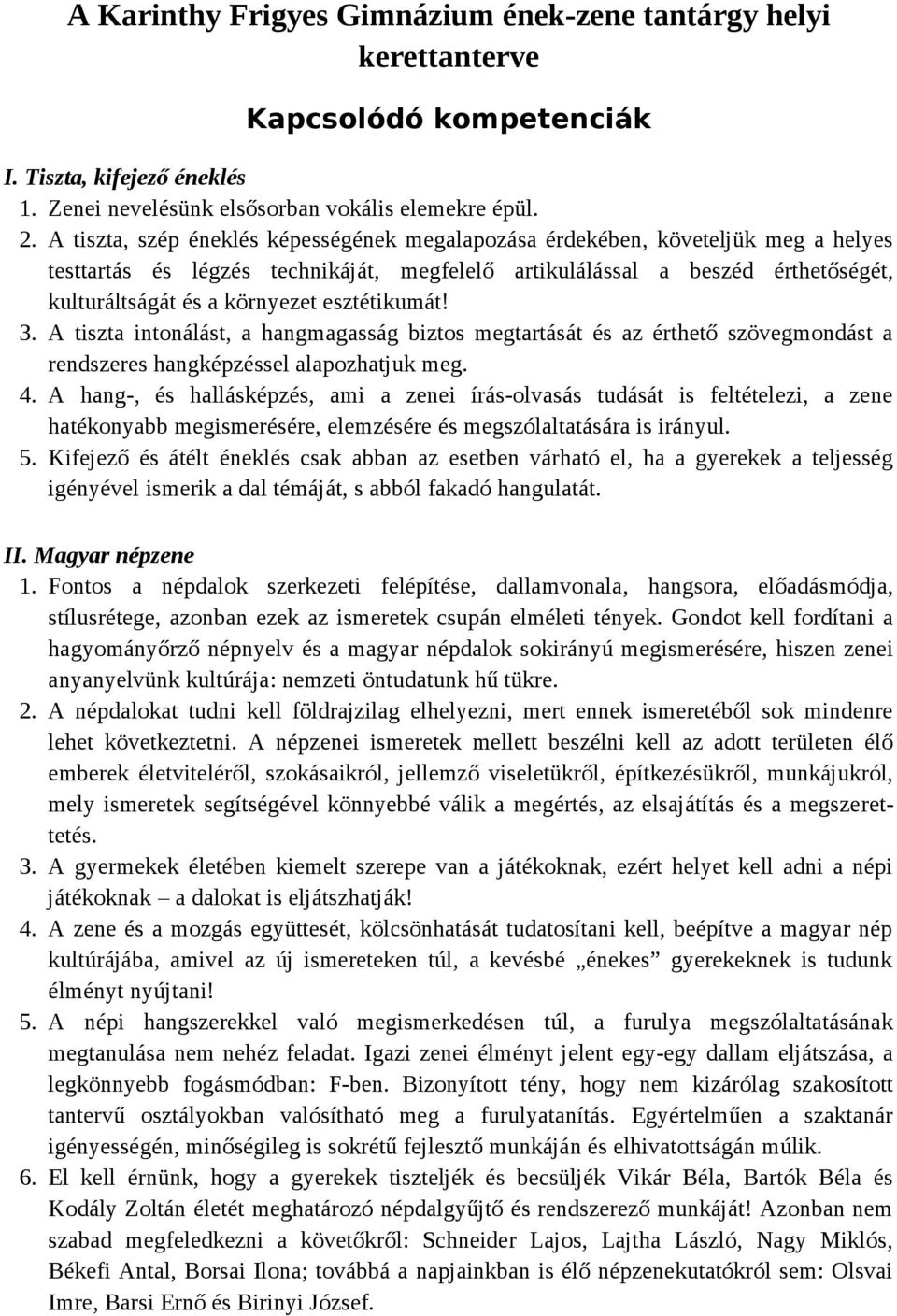 A Karinthy Frigyes Gimnázium ének-zene tantárgy helyi kerettanterve

Kapcsolódó kompetenciák

I. Tiszta, kifejező éneklés
1. Zenei nevelésünk elsősorban vokális elemekre épül.
2. A tiszta, szép éneklés képességének megalapozása érdekében, követeljük meg a helyes testtartás és légzés technikáját, megfelelő artikulálással a beszéd érthetőségét, kulturáltságát és a környezet esztétikumát!
3. A tiszta intonálást, a hangmagasság biztos megtartását és az érthető szövegmondást a rendszeres hangképzéssel alapozhatjuk meg.
4. A hang-, és hallásképzés, ami a zenei írás-olvasás tudását is feltételezi, a zene hatékonyabb megismerésére, elemzésére és megszólaltatására is irányul.
5. Kifejező és átélt éneklés csak abban az esetben várható el, ha a gyerekek a teljesség igényével ismerik a dal témáját, s abból fakadó hangulatát.

II. Magyar népzene
1. Fontos a népdalok szerkezeti felépítése, dallamvonala, hangsora, előadásmódja, stílusrétege, azonban ezek az ismeretek csupán elméleti tények. Gondot kell fordítani a hagyományőrző népnyelv és a magyar népdalok sokirányú megismerésére, hiszen zenei anyanyelvünk kultúrája: nemzeti öntudatunk hű tükre.
2. A népdalokat tudni kell földrajzilag elhelyezni, mert ennek ismeretéből sok mindenre lehet következtetni. A népzenei ismeretek mellett beszélni kell az adott területen élő emberek életviteléről, szokásaikról, jellemző viseletükről, építkezésükről, munkájukról, mely ismeretek segítségével könnyebbé válik a megértés, az elsajátítás és a megszerettetés.
3. A gyermekek életében kiemelt szerepe van a játékoknak, ezért helyet kell adni a népi játékoknak – a dalokat is eljátszhatják!
4. A zene és a mozgás együttesét, kölcsönhatását tudatosítani kell, beépítve a magyar nép kultúrájába, amivel az új ismereteken túl, a kevésbé „énekes” gyerekeknek is tudunk élményt nyújtani!
5. A népi hangszerekkel való megismerkedésen túl, a furulya megszólaltatásának megtanulása nem nehéz feladat. Igazi zenei élményt jelent egy-egy dallam eljátszása, a legkönnyebb fogásmódban: F-ben. Bizonyított tény, hogy nem kizárólag szakosított tantervű osztályokban valósítható meg a furulyatanítás. Egyértelműen a szaktanár igényességén, minőségileg is sokrétű fejlesztő munkáján és elhivatottságán múlik.
6. El kell érnünk, hogy a gyerekek tiszteljék és becsüljék Vikár Béla, Bartók Béla és Kodály Zoltán életét meghatározó népdalgyűjtő és rendszerező munkáját! Azonban nem szabad megfeledkezni a követőkről: Schneider Lajos, Lajtha László, Nagy Miklós, Békefi Antal, Borsai Ilona; továbbá a napjainkban is élő népzenekutatókról sem: Olsvai Imre, Barsi Ernő és Birinyi József.